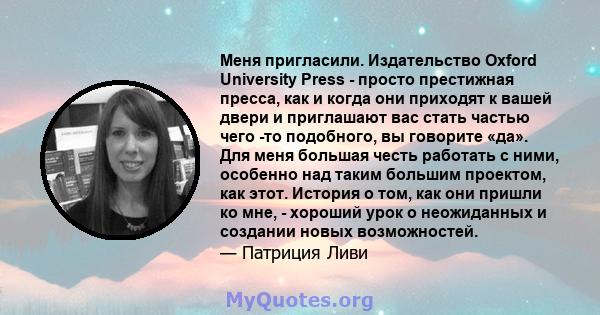 Меня пригласили. Издательство Oxford University Press - просто престижная пресса, как и когда они приходят к вашей двери и приглашают вас стать частью чего -то подобного, вы говорите «да». Для меня большая честь работать с ними, особенно над таким большим проектом, как этот. История о том, как они пришли ко мне, - хороший урок о неожиданных и создании новых возможностей.
— Патриция Ливи

MyQuotes.org